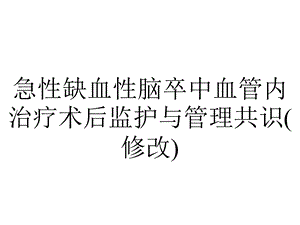 急性缺血性脑卒中血管内治疗术后监护与管理共识(修改)